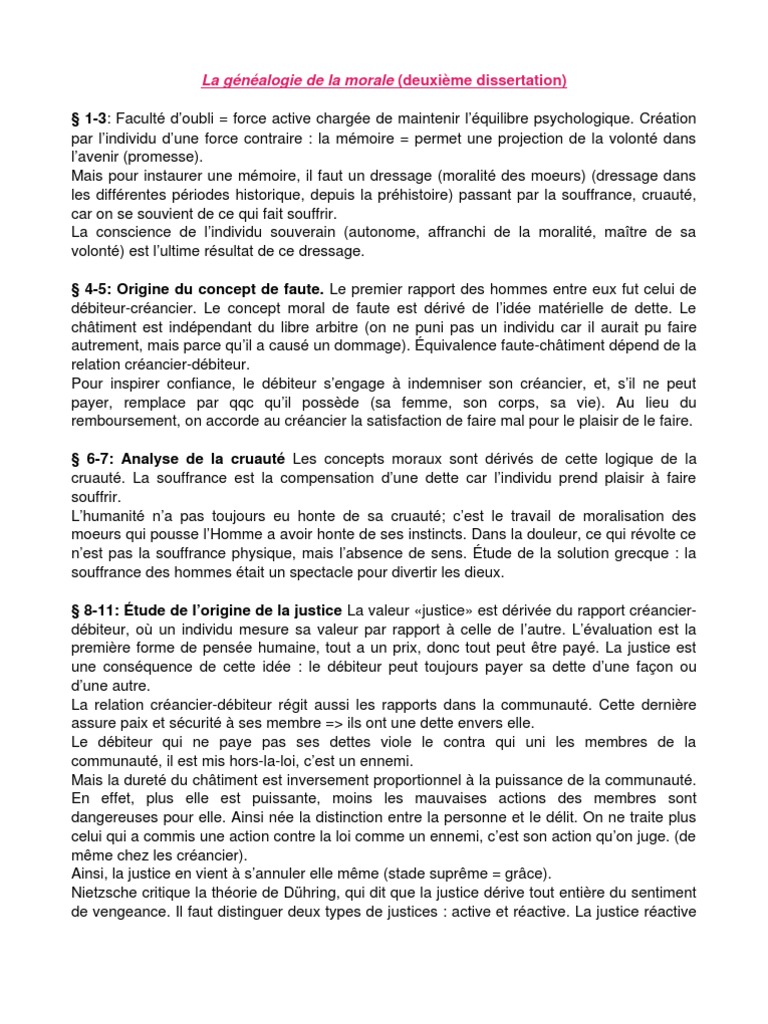 La généalogie de la morale (deuxième dissertation)

§ 1-3: Faculté d'oubli = force active chargée de maintenir l'équilibre psychologique. Création par l'individu d'une force contraire : la mémoire = permet une projection de la volonté dans l'avenir (promesse).
Mais pour instaurer une mémoire, il faut un dressage (moralité des moeurs) (dressage dans les différentes périodes historique, depuis la préhistoire) passant par la souffrance, cruauté, car on se souvient de ce qui fait souffrir.
La conscience de l'individu souverain (autonome, affranchi de la moralité, maître de sa volonté) est l'ultime résultat de ce dressage.

§ 4-5: Origine du concept de faute. Le premier rapport des hommes entre eux fut celui de débiteur-créancier. Le concept moral de faute est dérivé de l'idée matérielle de dette. Le châtiment est indépendant du libre arbitre (on ne puni pas un individu car il aurait pu faire autrement, mais parce qu'il a causé un dommage). Équivalence faute-châtiment dépend de la relation créancier-débiteur.
Pour inspirer confiance, le débiteur s'engage à indemniser son créancier, et, s'il ne peut payer, remplace par qqc qu'il possède (sa femme, son corps, sa vie). Au lieu du remboursement, on accorde au créancier la satisfaction de faire mal pour le plaisir de le faire.

§ 6-7: Analyse de la cruauté Les concepts moraux sont dérivés de cette logique de la cruauté. La souffrance est la compensation d'une dette car l'individu prend plaisir à faire souffrir.
L'humanité n'a pas toujours eu honte de sa cruauté; c'est le travail de moralisation des moeurs qui pousse l'Homme a avoir honte de ses instincts. Dans la douleur, ce qui révolte ce n'est pas la souffrance physique, mais l'absence de sens. Étude de la solution grecque : la souffrance des hommes était un spectacle pour divertir les dieux.

§ 8-11: Étude de l'origine de la justice La valeur «justice» est dérivée du rapport créancier-débiteur, où un individu mesure sa valeur par rapport à celle de l'autre. L'évaluation est la première forme de pensée humaine, tout a un prix, donc tout peut être payé. La justice est une conséquence de cette idée : le débiteur peut toujours payer sa dette d'une façon ou d'une autre.
La relation créancier-débiteur régit aussi les rapports dans la communauté. Cette dernière assure paix et sécurité à ses membre => ils ont une dette envers elle.
Le débiteur qui ne paye pas ses dettes viole le contra qui uni les membres de la communauté, il est mis hors-la-loi, c'est un ennemi.
Mais la dureté du châtiment est inversement proportionnel à la puissance de la communauté. En effet, plus elle est puissante, moins les mauvaises actions des membres sont dangereuses pour elle. Ainsi née la distinction entre la personne et le délit. On ne traite plus celui qui a commis une action contre la loi comme un ennemi, c'est son action qu'on juge. (de même chez les créancier).
Ainsi, la justice en vient à s'annuler elle même (stade suprême = grâce).
Nietzsche critique la théorie de Dühring, qui dit que la justice dérive tout entière du sentiment de vengeance. Il faut distinguer deux types de justices : active et réactive. La justice réactive